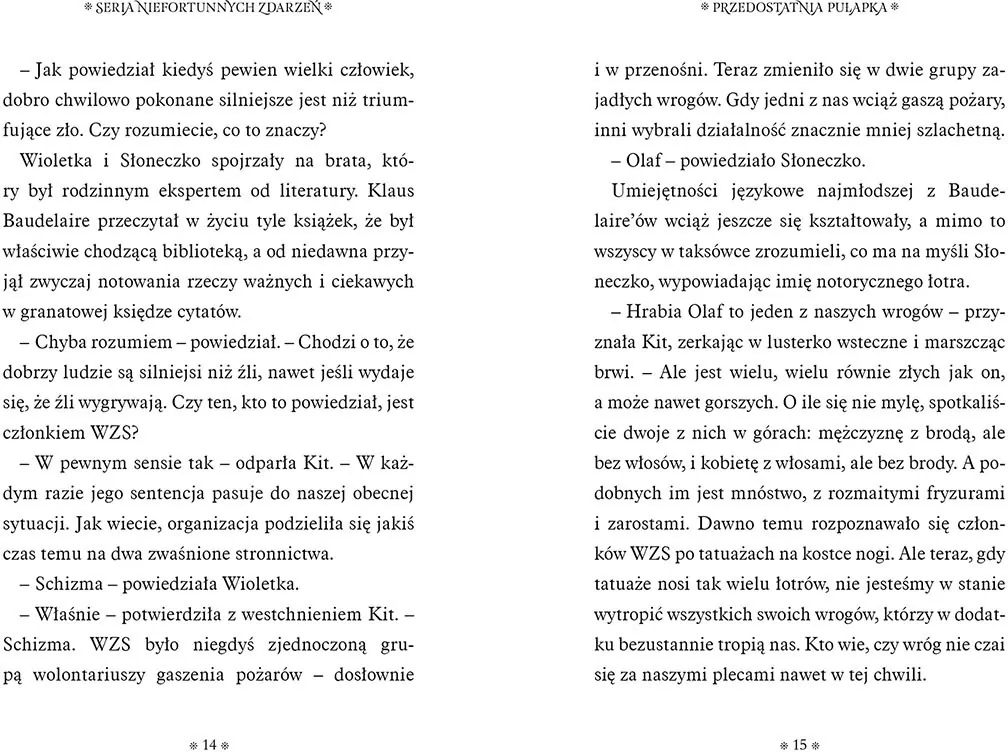 ❋ SERIA NIEFORTUNNYCH ZDARZEŃ ❋

– Jak powiedział kiedyś pewien wielki człowiek, dobro chwilowo pokonane silniejsze jest niż triumfujące zło. Czy rozumiecie, co to znaczy?

Wioletka i Słoneczko spojrzały na brata, który był rodzinnym ekspertem od literatury. Klaus Baudelaire przeczytał w życiu tyle książek, że był właściwie chodzącą biblioteką, a od niedawna przyjął zwyczaj notowania rzeczy ważnych i ciekawych w granatowej księdze cytatów.

– Chyba rozumiem – powiedział. – Chodzi o to, że dobrzy ludzie są silniejsi niż źli, nawet jeśli wydaje się, że źli wygrywają. Czy ten, kto to powiedział, jest członkiem WZS?

– W pewnym sensie tak – odparła Kit. – W każdym razie jego sentencja pasuje do naszej obecnej sytuacji. Jak wiecie, organizacja podzieliła się jakiś czas temu na dwa zwaśnione stronnictwa.

– Schizma – powiedziała Wioletka.

– Właśnie – potwierdziła z westchnieniem Kit. – Schizma. WZS było niegdyś zjednoczoną grupą wolontariuszy gaszenia pożarów – dosłownie

❋ 14 ❋

❋ PRZEDOSTATNIA PUŁAPKA ❋

i w przenośni. Teraz zmieniło się w dwie grupy zajadłych wrogów. Gdy jedni z nas wciąż gaszą pożary, inni wybrali działalność znacznie mniej szlachetną.

– Olaf – powiedziało Słoneczko.

Umiejętności językowe najmłodszej z Baudelaire'ów wciąż jeszcze się kształtowały, a mimo to wszyscy w taksówce zrozumieli, co ma na myśli Słoneczko, wypowiadając imię notorycznego łotra.

– Hrabia Olaf to jeden z naszych wrogów – przyznała Kit, zerkając w lusterko wsteczne i marszcząc brwi. – Ale jest wielu, wielu równie złych jak on, a może nawet gorszych. O ile się nie mylę, spotkaliście dwoje z nich w górach: mężczyznę z brodą, ale bez włosów, i kobietę z włosami, ale bez brody. A podobnych im jest mnóstwo, z rozmaitymi fryzurami i zarostami. Dawno temu rozpoznawało się członków WZS po tatuażach na kostce nogi. Ale teraz, gdy tatuaże nosi tak wielu łotrów, nie jesteśmy w stanie wytropić wszystkich swoich wrogów, którzy w dodatku bezustannie tropią nas. Kto wie, czy wróg nie czai się za naszymi plecami nawet w tej chwili.

❋ 15 ❋